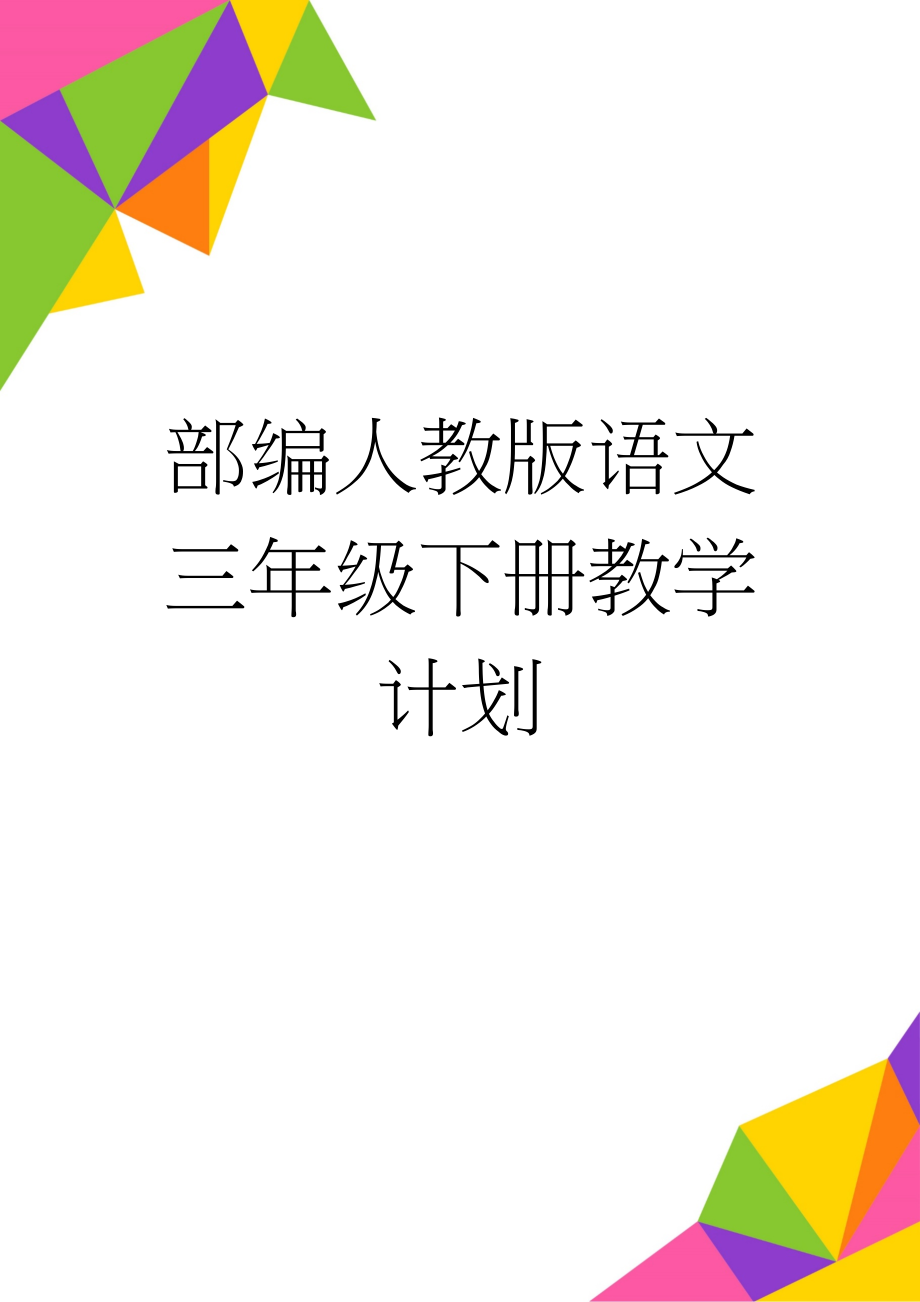 部编人教版语文三年级下册教学计划